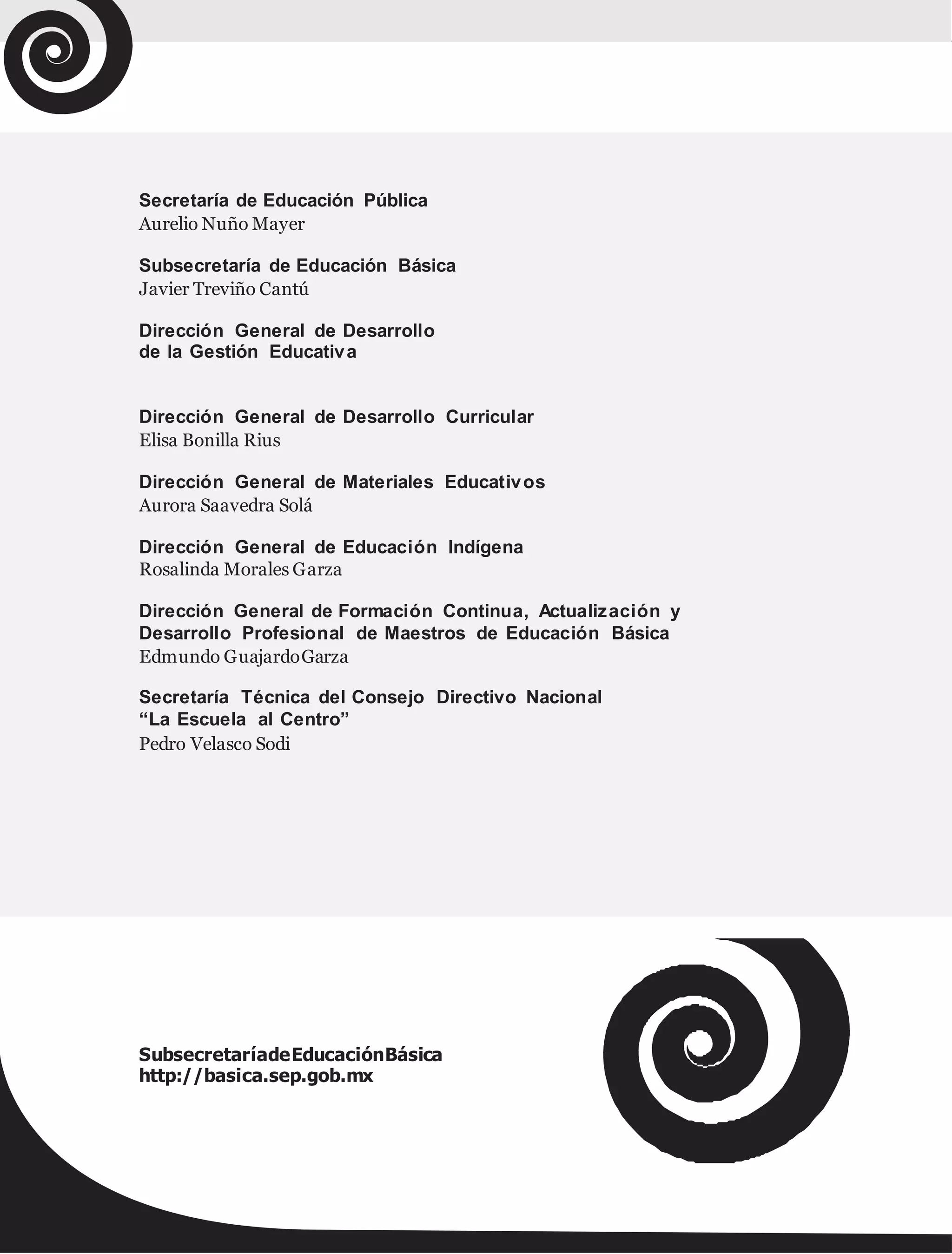 Secretaría de Educación Pública
Aurelio Nuño Mayer

Subsecretaría de Educación Básica
Javier Treviño Cantú

Dirección General de Desarrollo de la Gestión Educativa

Dirección General de Desarrollo Curricular
Elisa Bonilla Rius

Dirección General de Materiales Educativos
Aurora Saavedra Solá

Dirección General de Educación Indígena
Rosalinda Morales Garza

Dirección General de Formación Continua, Actualización y Desarrollo Profesional de Maestros de Educación Básica
Edmundo Guajardo Garza

Secretaría Técnica del Consejo Directivo Nacional "La Escuela al Centro"
Pedro Velasco Sodi

Subsecretaría de Educación Básica
http://basica.sep.gob.mx